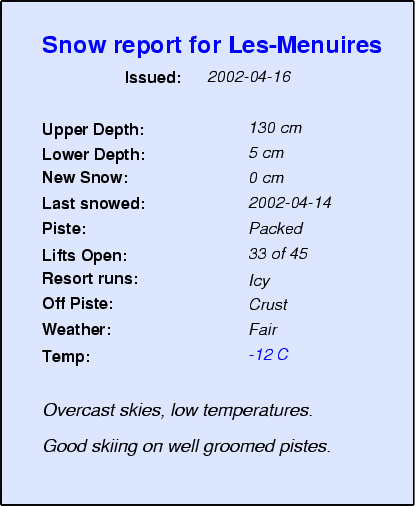 Snow report for Les-Menuires

Issued: 2002-04-16

Upper Depth: 130 cm
Lower Depth: 5 cm
New Snow: 0 cm
Last snowed: 2002-04-14
Piste: Packed
Lifts Open: 33 of 45
Resort runs: Icy
Off Piste: Crust
Weather: Fair
Temp: -12 C

Overcast skies, low temperatures.

Good skiing on well groomed pistes.